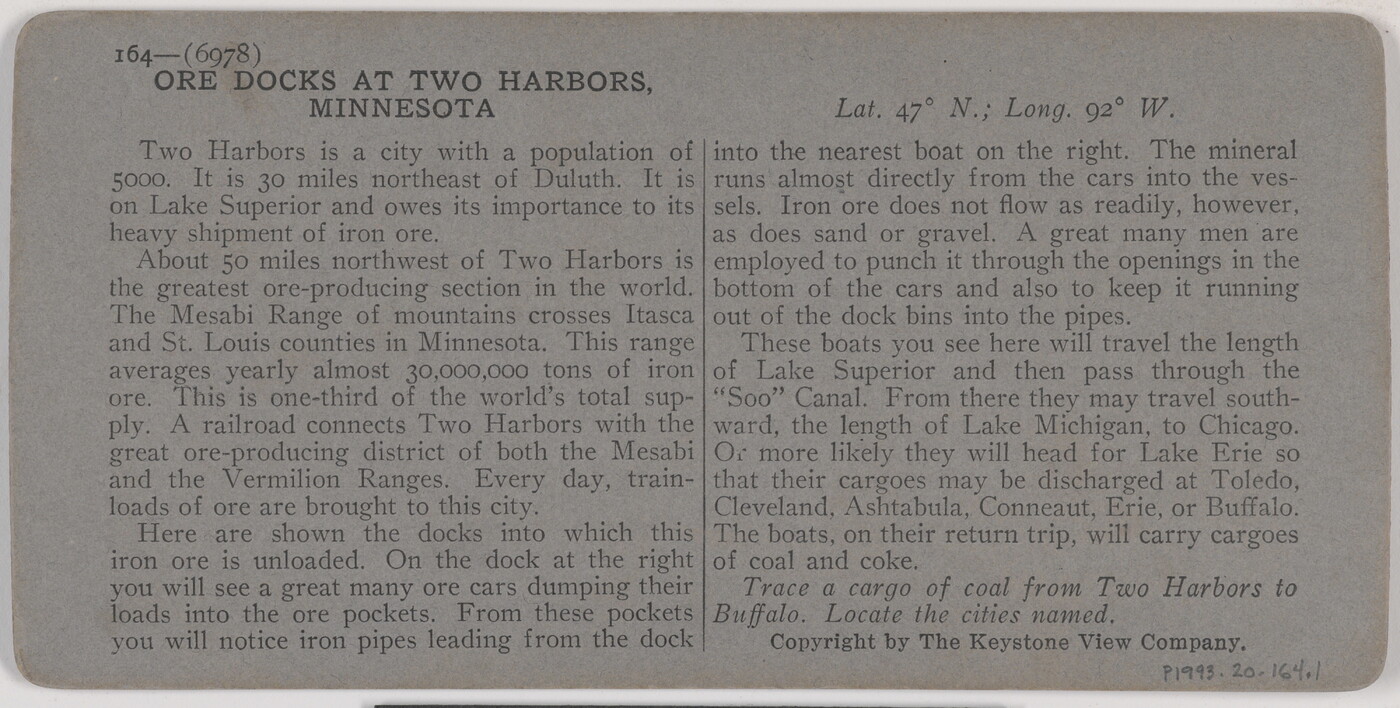 164—(6978)
ORE DOCKS AT TWO HARBORS, MINNESOTA

Lat. 47° N.; Long. 92° W.

Two Harbors is a city with a population of 5000. It is 30 miles northeast of Duluth. It is on Lake Superior and owes its importance to its heavy shipment of iron ore.

About 50 miles northwest of Two Harbors is the greatest ore-producing section in the world. The Mesabi Range of mountains crosses Itasca and St. Louis counties in Minnesota. This range averages yearly almost 30,000,000 tons of iron ore. This is one-third of the world's total supply. A railroad connects Two Harbors with the great ore-producing district of both the Mesabi and the Vermilion Ranges. Every day, trainloads of ore are brought to this city.

Here are shown the docks into which this iron ore is unloaded. On the dock at the right you will see a great many ore cars dumping their loads into the ore pockets. From these pockets you will notice iron pipes leading from the dock into the nearest boat on the right. The mineral runs almost directly from the cars into the vessels. Iron ore does not flow as readily, however, as does sand or gravel. A great many men are employed to punch it through the openings in the bottom of the cars and also to keep it running out of the dock bins into the pipes.

These boats you see here will travel the length of Lake Superior and then pass through the "Soo" Canal. From there they may travel southward, the length of Lake Michigan, to Chicago. Or more likely they will head for Lake Erie so that their cargoes may be discharged at Toledo, Cleveland, Ashtabula, Conneaut, Erie, or Buffalo. The boats, on their return trip, will carry cargoes of coal and coke.

Trace a cargo of coal from Two Harbors to Buffalo. Locate the cities named.

Copyright by The Keystone View Company.

P1993.20.164.1